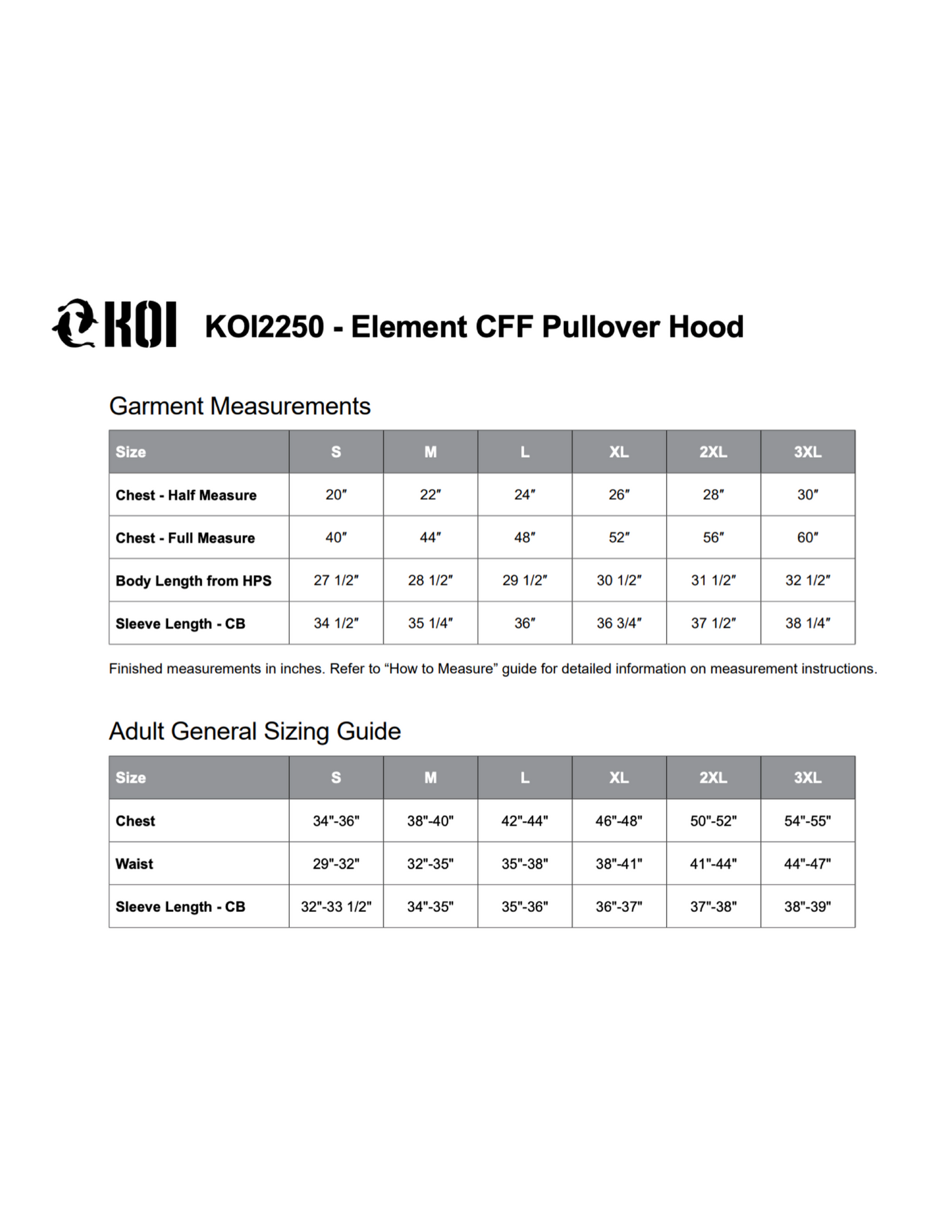 KOI KOI2250 - Element CFF Pullover Hood

Garment Measurements

| Size | S | M | L | XL | 2XL | 3XL |
|---|---|---|---|---|---|---|
| Chest - Half Measure | 20″ | 22″ | 24″ | 26″ | 28″ | 30″ |
| Chest - Full Measure | 40″ | 44″ | 48″ | 52″ | 56″ | 60″ |
| Body Length from HPS | 27 1/2″ | 28 1/2″ | 29 1/2″ | 30 1/2″ | 31 1/2″ | 32 1/2″ |
| Sleeve Length - CB | 34 1/2″ | 35 1/4″ | 36″ | 36 3/4″ | 37 1/2″ | 38 1/4″ |

Finished measurements in inches. Refer to “How to Measure” guide for detailed information on measurement instructions.

Adult General Sizing Guide

| Size | S | M | L | XL | 2XL | 3XL |
|---|---|---|---|---|---|---|
| Chest | 34"-36" | 38"-40" | 42"-44" | 46"-48" | 50"-52" | 54"-55" |
| Waist | 29"-32" | 32"-35" | 35"-38" | 38"-41" | 41"-44" | 44"-47" |
| Sleeve Length - CB | 32"-33 1/2" | 34"-35" | 35"-36" | 36"-37" | 37"-38" | 38"-39" |